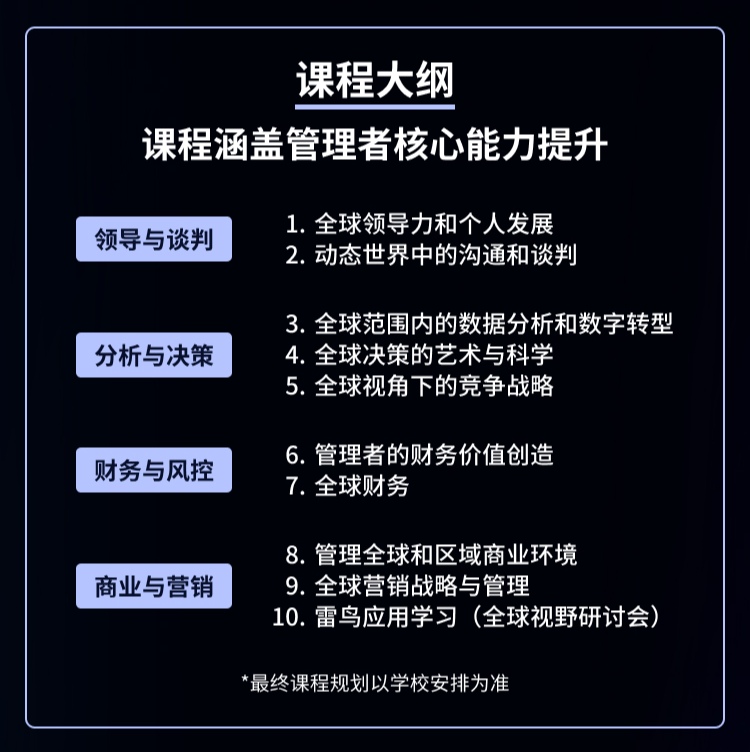 课程大纲

课程涵盖管理者核心能力提升

领导与谈判

1. 全球领导力和个人发展
2. 动态世界中的沟通和谈判

分析与决策

3. 全球范围内的数据分析和数字转型
4. 全球决策的艺术与科学
5. 全球视角下的竞争战略

财务与风控

6. 管理者的财务价值创造
7. 全球财务

商业与营销

8. 管理全球和区域商业环境
9. 全球营销战略与管理
10. 雷鸟应用学习（全球视野研讨会）

*最终课程规划以学校安排为准